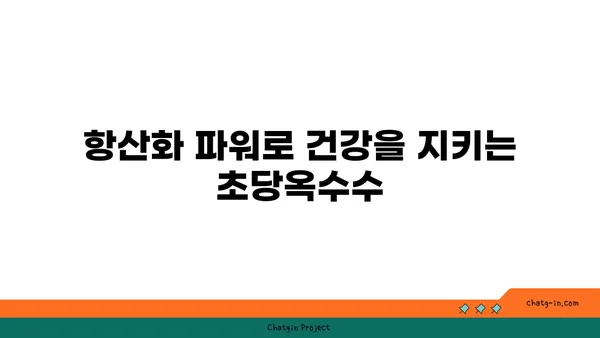 항산화 파워로 건강을 지키는 초당옥수수

chatg-in.com

Chatgin Project